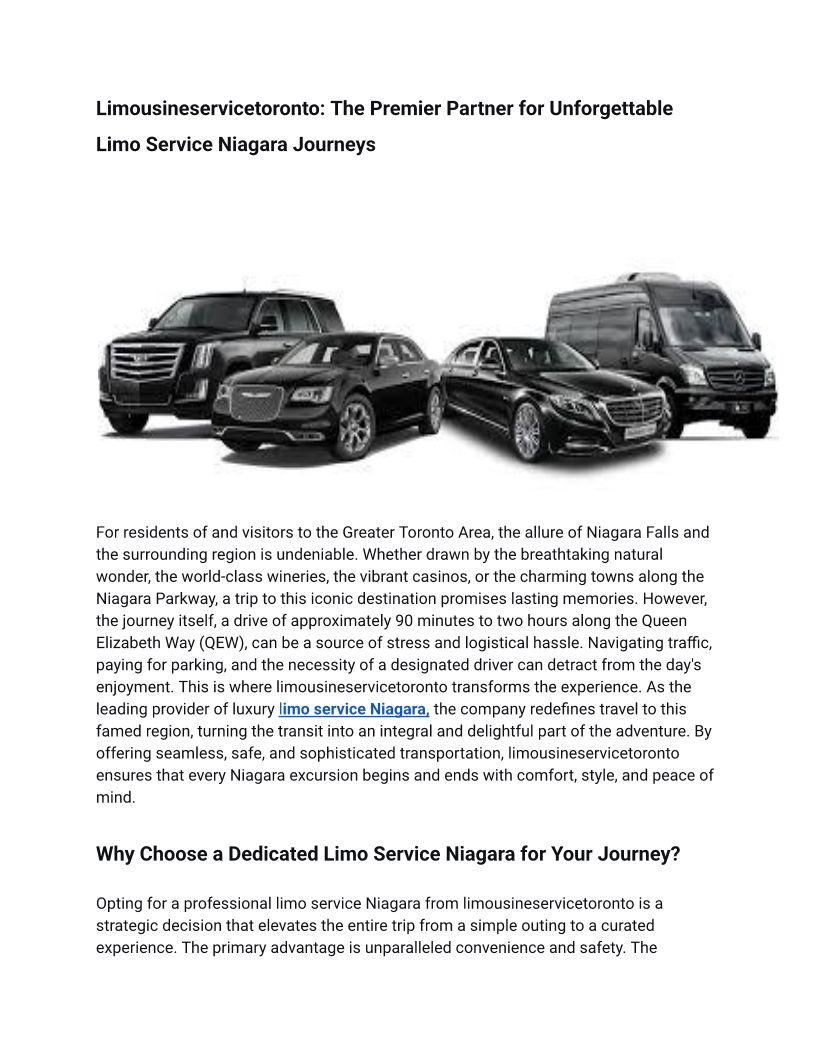 Limousineservicetoronto: The Premier Partner for Unforgettable Limo Service Niagara Journeys

For residents of and visitors to the Greater Toronto Area, the allure of Niagara Falls and the surrounding region is undeniable. Whether drawn by the breathtaking natural wonder, the world-class wineries, the vibrant casinos, or the charming towns along the Niagara Parkway, a trip to this iconic destination promises lasting memories. However, the journey itself, a drive of approximately 90 minutes to two hours along the Queen Elizabeth Way (QEW), can be a source of stress and logistical hassle. Navigating traffic, paying for parking, and the necessity of a designated driver can detract from the day's enjoyment. This is where limousineservicetoronto transforms the experience. As the leading provider of luxury limo service Niagara, the company redefines travel to this famed region, turning the transit into an integral and delightful part of the adventure. By offering seamless, safe, and sophisticated transportation, limousineservicetoronto ensures that every Niagara excursion begins and ends with comfort, style, and peace of mind.

Why Choose a Dedicated Limo Service Niagara for Your Journey?

Opting for a professional limo service Niagara from limousineservicetoronto is a strategic decision that elevates the entire trip from a simple outing to a curated experience. The primary advantage is unparalleled convenience and safety. The